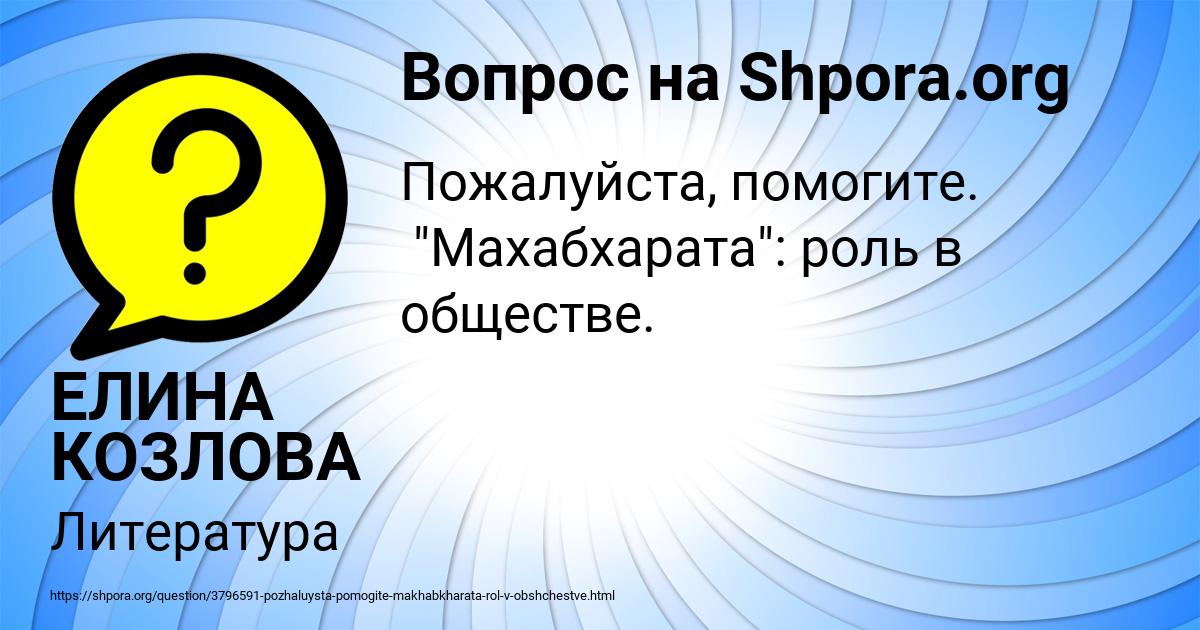 Вопрос на Shpora.org

Пожалуйста, помогите. "Махабхарата": роль в обществе.

ЕЛИНА КОЗЛОВА

Литература

https://shpora.org/question/3796591-pozhaluysta-pomogite-makhabkharata-rol-v-obshchestve.html